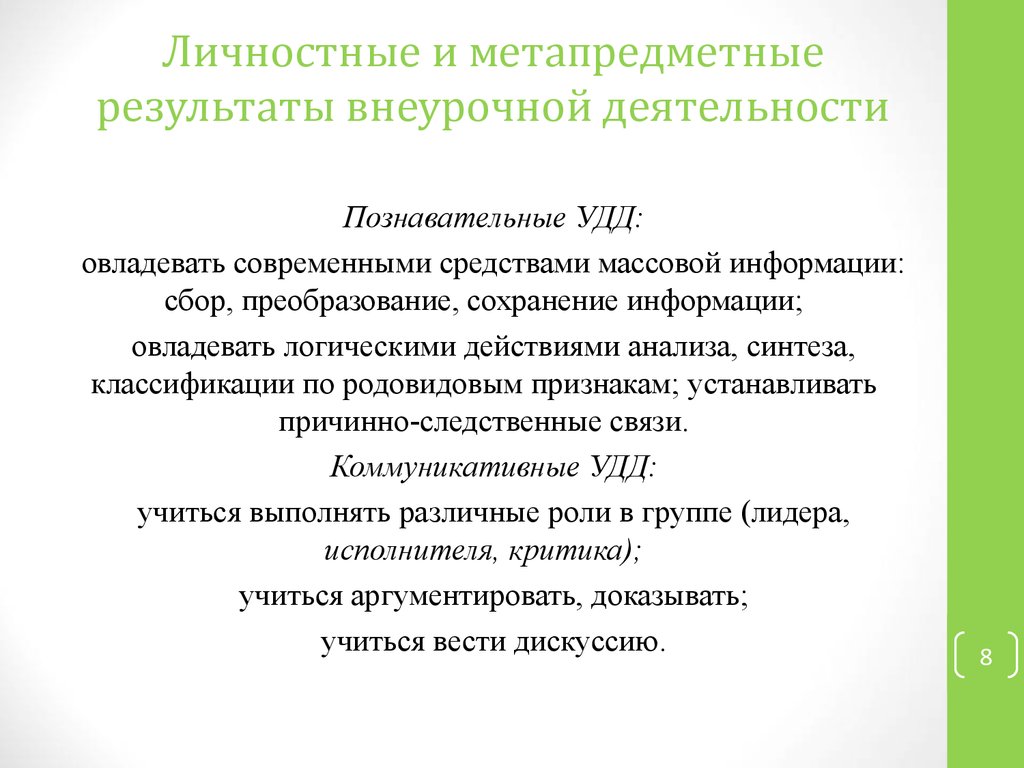 Личностные и метапредметные результаты внеурочной деятельности

Познавательные УДД:

овладевать современными средствами массовой информации: сбор, преобразование, сохранение информации;

овладевать логическими действиями анализа, синтеза, классификации по родовидовым признакам; устанавливать причинно-следственные связи.

Коммуникативные УДД:

учиться выполнять различные роли в группе (лидера, исполнителя, критика);

учиться аргументировать, доказывать;

учиться вести дискуссию.

8